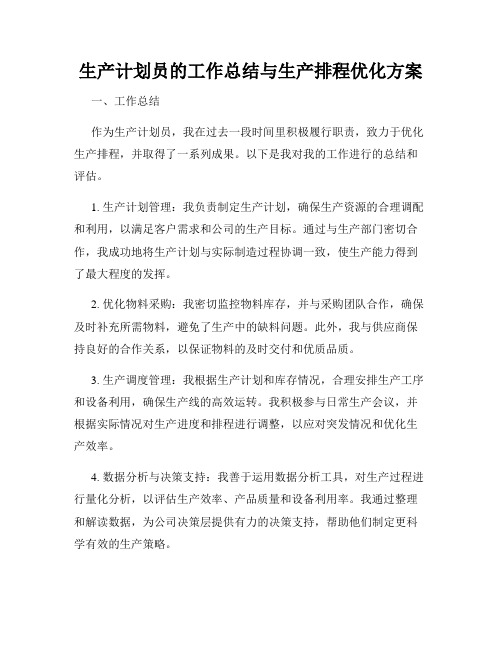 生产计划员的工作总结与生产排程优化方案

一、工作总结

作为生产计划员，我在过去一段时间里积极履行职责，致力于优化生产排程，并取得了一系列成果。以下是我对我的工作进行的总结和评估。

1. 生产计划管理：我负责制定生产计划，确保生产资源的合理调配和利用，以满足客户需求和公司的生产目标。通过与生产部门密切合作，我成功地将生产计划与实际制造过程协调一致，使生产能力得到了最大程度的发挥。

2. 优化物料采购：我密切监控物料库存，并与采购团队合作，确保及时补充所需物料，避免了生产中的缺料问题。此外，我与供应商保持良好的合作关系，以保证物料的及时交付和优质品质。

3. 生产调度管理：我根据生产计划和库存情况，合理安排生产工序和设备利用，确保生产线的高效运转。我积极参与日常生产会议，并根据实际情况对生产进度和排程进行调整，以应对突发情况和优化生产效率。

4. 数据分析与决策支持：我善于运用数据分析工具，对生产过程进行量化分析，以评估生产效率、产品质量和设备利用率。我通过整理和解读数据，为公司决策层提供有力的决策支持，帮助他们制定更科学有效的生产策略。